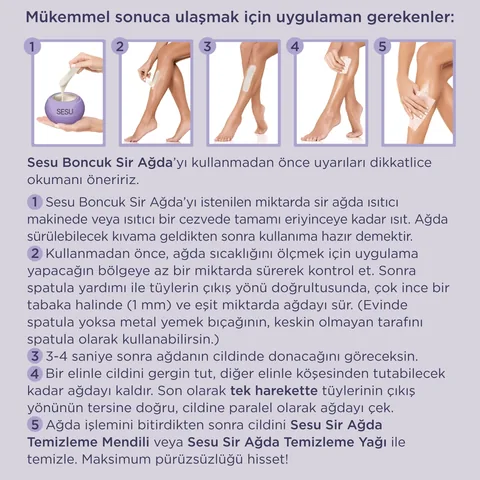 Mükemmel sonuca ulaşmak için uygulaman gerekenler:

1 SESU 2 3 4 5

Sesu Boncuk Sir Ağda'yı kullanmadan önce uyarıları dikkatlice okumanı öneririz.

1 Sesu Boncuk Sir Ağda'yı istenilen miktarda sir ağda ısıtıcı makinede veya ısıtıcı bir cezvede tamamı eriyinceye kadar ısıt. Ağda sürülebilecek kıvama geldikten sonra kullanıma hazır demektir.
2 Kullanmadan önce, ağda sıcaklığını ölçmek için uygulama yapacağın bölgeye az bir miktarda sürerek kontrol et. Sonra spatula yardımı ile tüylerin çıkış yönü doğrultusunda, çok ince bir tabaka halinde (1 mm) ve eşit miktarda ağdayı sür. (Evinde spatula yoksa metal yemek bıçağının, keskin olmayan tarafını spatula olarak kullanabilirsin.)
3 3-4 saniye sonra ağdanın cildinde donacağını göreceksin.
4 Bir elinle cildini gergin tut, diğer elinle köşesinden tutabilecek kadar ağdayı kaldır. Son olarak tek harekette tüylerinin çıkış yönünün tersine doğru, cildine paralel olarak ağdayı çek.
5 Ağda işlemini bitirdikten sonra cildini Sesu Sir Ağda Temizleme Mendili veya Sesu Sir Ağda Temizleme Yağı ile temizle. Maksimum pürüzsüzlüğü hisset!